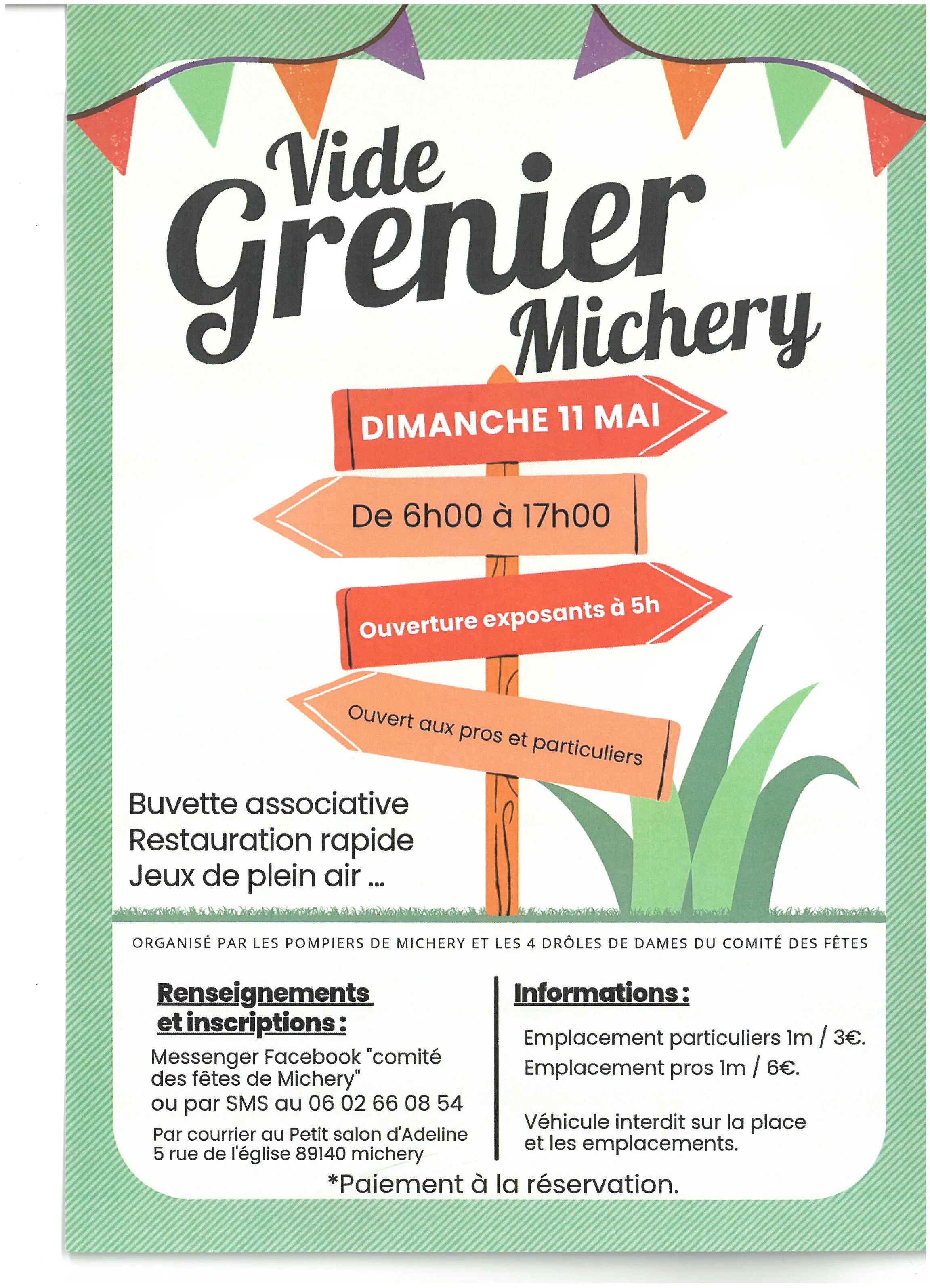 Vide Grenier Michery

DIMANCHE 11 MAI

De 6h00 à 17h00

Ouverture exposants à 5h

Ouvert aux pros et particuliers

Buvette associative
Restauration rapide
Jeux de plein air ...

ORGANISÉ PAR LES POMPIERS DE MICHERY ET LES 4 DRÔLES DE DAMES DU COMITÉ DES FÊTES

Renseignements et inscriptions :

Messenger Facebook "comité des fêtes de Michery"
ou par SMS au 06 02 66 08 54

Par courrier au Petit salon d'Adeline
5 rue de l'église 89140 michery

Informations :

Emplacement particuliers 1m / 3€.
Emplacement pros 1m / 6€.

Véhicule interdit sur la place et les emplacements.

*Paiement à la réservation.